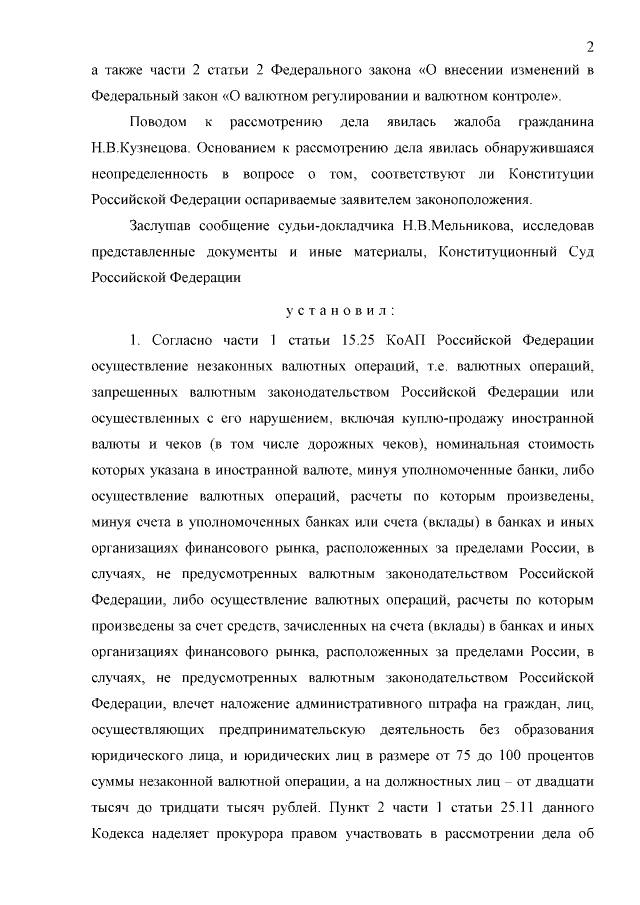 2

а также части 2 статьи 2 Федерального закона «О внесении изменений в Федеральный закон «О валютном регулировании и валютном контроле».

Поводом к рассмотрению дела явилась жалоба гражданина Н.В.Кузнецова. Основанием к рассмотрению дела явилась обнаружившаяся неопределенность в вопросе о том, соответствуют ли Конституции Российской Федерации оспариваемые заявителем законоположения.

Заслушав сообщение судьи-докладчика Н.В.Мельникова, исследовав представленные документы и иные материалы, Конституционный Суд Российской Федерации

установил:

1. Согласно части 1 статьи 15.25 КоАП Российской Федерации осуществление незаконных валютных операций, т.е. валютных операций, запрещенных валютным законодательством Российской Федерации или осуществленных с его нарушением, включая куплю-продажу иностранной валюты и чеков (в том числе дорожных чеков), номинальная стоимость которых указана в иностранной валюте, минуя уполномоченные банки, либо осуществление валютных операций, расчеты по которым произведены, минуя счета в уполномоченных банках или счета (вклады) в банках и иных организациях финансового рынка, расположенных за пределами России, в случаях, не предусмотренных валютным законодательством Российской Федерации, либо осуществление валютных операций, расчеты по которым произведены за счет средств, зачисленных на счета (вклады) в банках и иных организациях финансового рынка, расположенных за пределами России, в случаях, не предусмотренных валютным законодательством Российской Федерации, влечет наложение административного штрафа на граждан, лиц, осуществляющих предпринимательскую деятельность без образования юридического лица, и юридических лиц в размере от 75 до 100 процентов суммы незаконной валютной операции, а на должностных лиц – от двадцати тысяч до тридцати тысяч рублей. Пункт 2 части 1 статьи 25.11 данного Кодекса наделяет прокурора правом участвовать в рассмотрении дела об